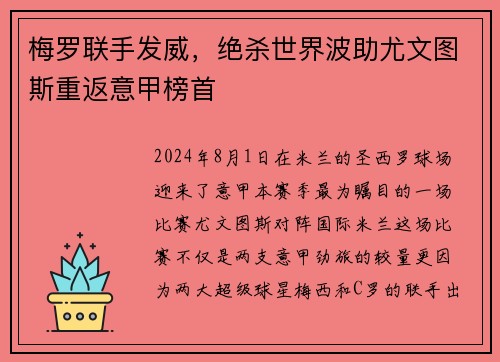 梅罗联手发威，绝杀世界波助尤文图斯重返意甲榜首

2024年8月1日在米兰的圣西罗球场迎来了意甲本赛季最为瞩目的一场比赛尤文图斯对阵国际米兰这场比赛不仅是两支意甲劲旅的较量更因为两大超级球星梅西和C罗的联手出